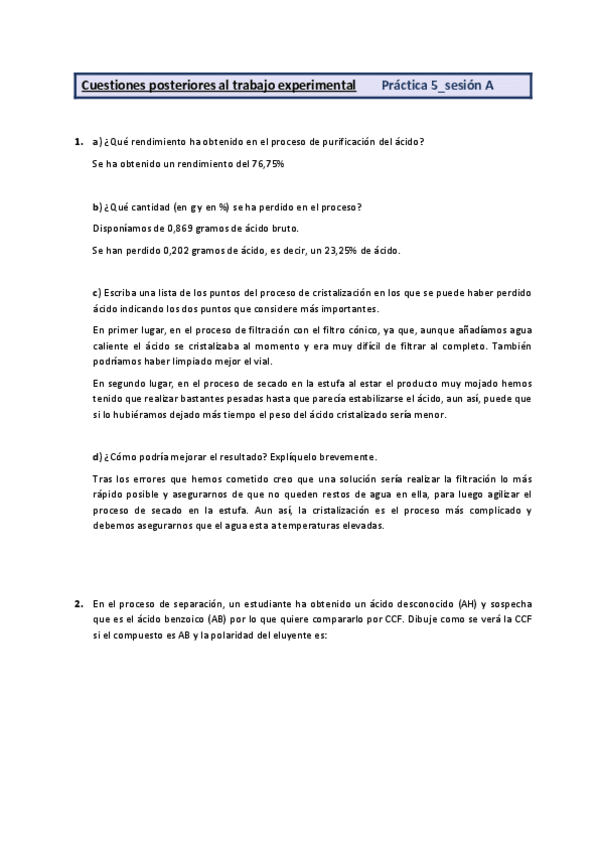 Cuestiones posteriores al trabajo experimental Práctica 5_sesión A

1. a) ¿Qué rendimiento ha obtenido en el proceso de purificación del ácido?

Se ha obtenido un rendimiento del 76,75%

b) ¿Qué cantidad (en g y en %) se ha perdido en el proceso?

Disponíamos de 0,869 gramos de ácido bruto.

Se han perdido 0,202 gramos de ácido, es decir, un 23,25% de ácido.

c) Escriba una lista de los puntos del proceso de cristalización en los que se puede haber perdido ácido indicando los dos puntos que considere más importantes.

En primer lugar, en el proceso de filtración con el filtro cónico, ya que, aunque añadíamos agua caliente el ácido se cristalizaba al momento y era muy difícil de filtrar al completo. También podríamos haber limpiado mejor el vial.

En segundo lugar, en el proceso de secado en la estufa al estar el producto muy mojado hemos tenido que realizar bastantes pesadas hasta que parecía estabilizarse el ácido, aun así, puede que si lo hubiéramos dejado más tiempo el peso del ácido cristalizado sería menor.

d) ¿Cómo podría mejorar el resultado? Explíquelo brevemente.

Tras los errores que hemos cometido creo que una solución sería realizar la filtración lo más rápido posible y asegurarnos de que no queden restos de agua en ella, para luego agilizar el proceso de secado en la estufa. Aun así, la cristalización es el proceso más complicado y debemos asegurarnos que el agua esta a temperaturas elevadas.

2. En el proceso de separación, un estudiante ha obtenido un ácido desconocido (AH) y sospecha que es el ácido benzoico (AB) por lo que quiere compararlo por CCF. Dibuje como se verá la CCF si el compuesto es AB y la polaridad del eluyente es: